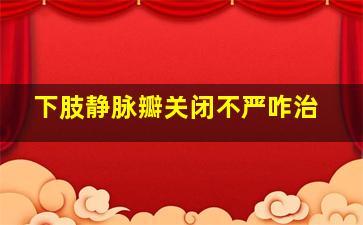 下肢静脉瓣关闭不严咋治